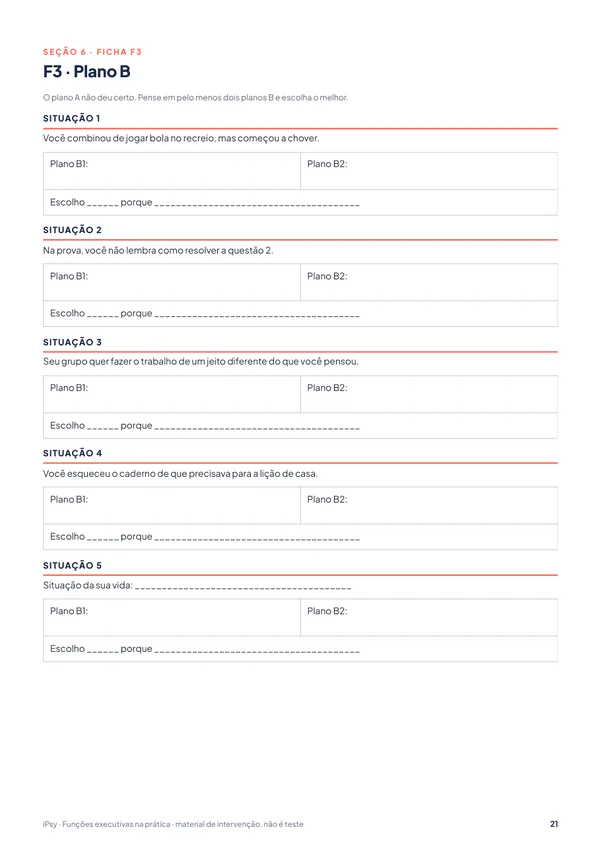 SEÇÃO 6 · FICHA F3

F3 · Plano B

O plano A não deu certo. Pense em pelo menos dois planos B e escolha o melhor.

SITUAÇÃO 1

Você combinou de jogar bola no recreio, mas começou a chover.

Plano B1:
Plano B2:

Escolho ____ porque ____

SITUAÇÃO 2

Na prova, você não lembra como resolver a questão 2.

Plano B1:
Plano B2:

Escolho ____ porque ____

SITUAÇÃO 3

Seu grupo quer fazer o trabalho de um jeito diferente do que você pensou.

Plano B1:
Plano B2:

Escolho ____ porque ____

SITUAÇÃO 4

Você esqueceu o caderno de que precisava para a lição de casa.

Plano B1:
Plano B2:

Escolho ____ porque ____

SITUAÇÃO 5

Situação da sua vida: ____

Plano B1:
Plano B2:

Escolho ____ porque ____

iPsy · Funções executivas na prática · material de intervenção, não é teste

21